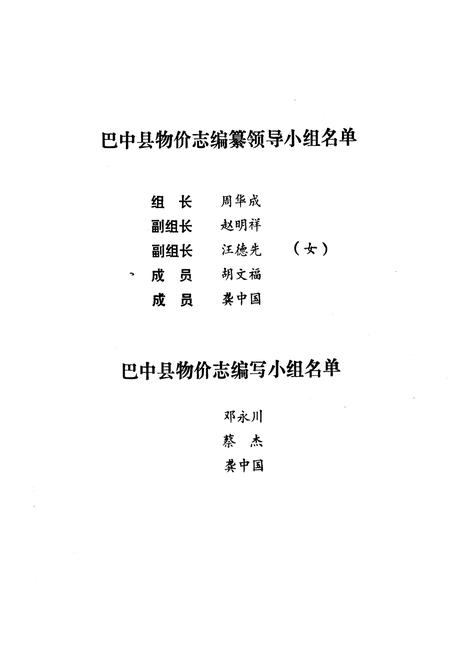 巴中县物价志编纂领导小组名单

组　长　周华成
副组长　赵明祥
副组长　汪德先　（女）
成　员　胡文福
成　员　龚中国

巴中县物价志编写小组名单

邓永川
蔡　杰
龚中国